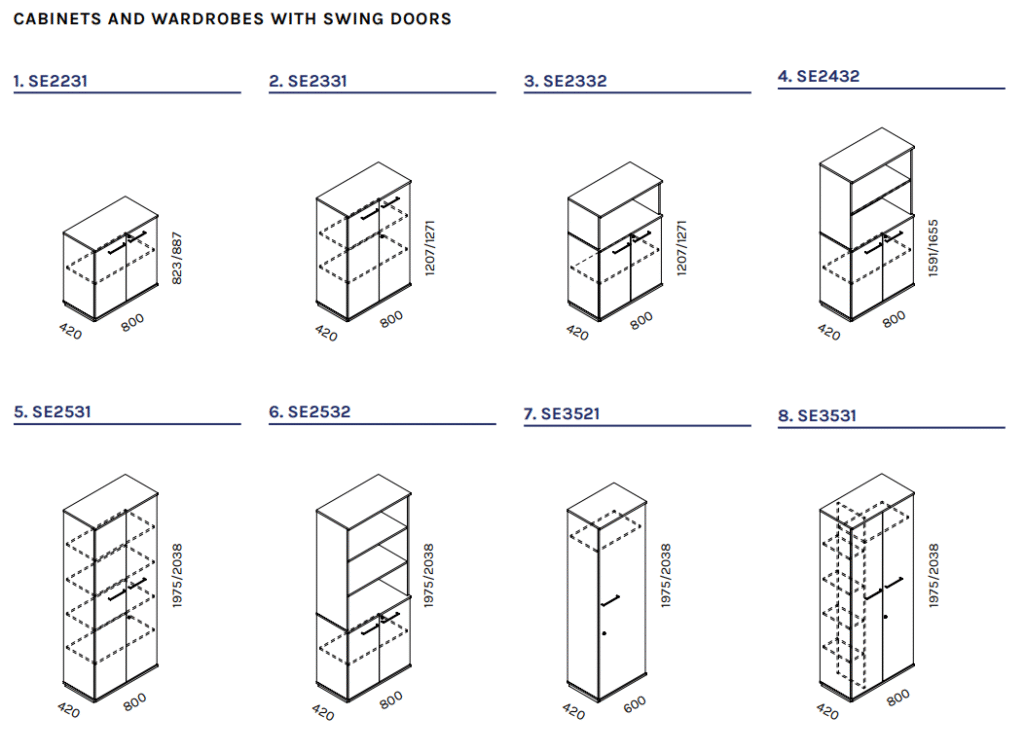 CABINETS AND WARDROBES WITH SWING DOORS

1. SE2231

823/887

420 800

2. SE2331

1207/1271

420 800

3. SE2332

1207/1271

420 800

4. SE2432

1591/1655

420 800

5. SE2531

1975/2038

420 800

6. SE2532

1975/2038

420 800

7. SE3521

1975/2038

420 600

8. SE3531

1975/2038

420 800